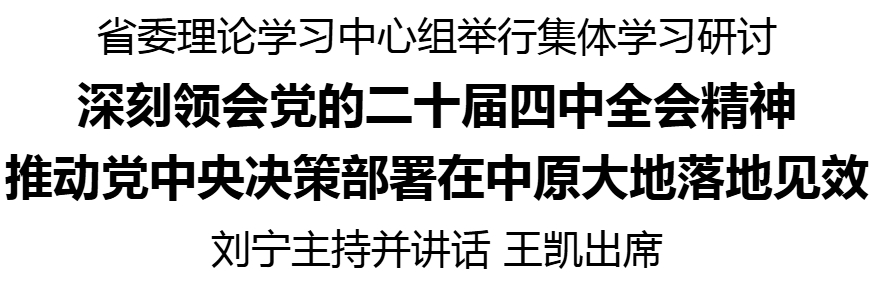 省委理论学习中心组举行集体学习研讨

深刻领会党的二十届四中全会精神
推动党中央决策部署在中原大地落地见效

刘宁主持并讲话 王凯出席